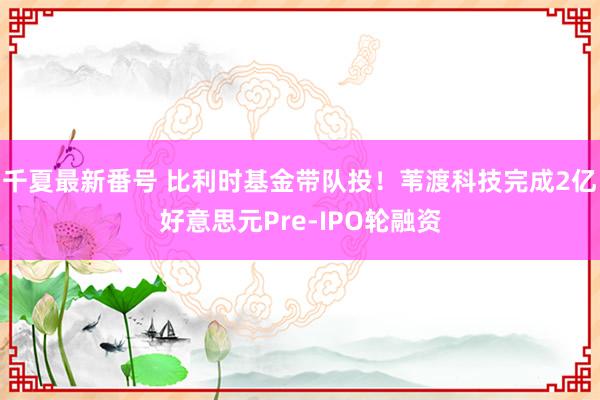 千夏最新番号 比利时基金带队投！苇渡科技完成2亿好意思元Pre-IPO轮融资